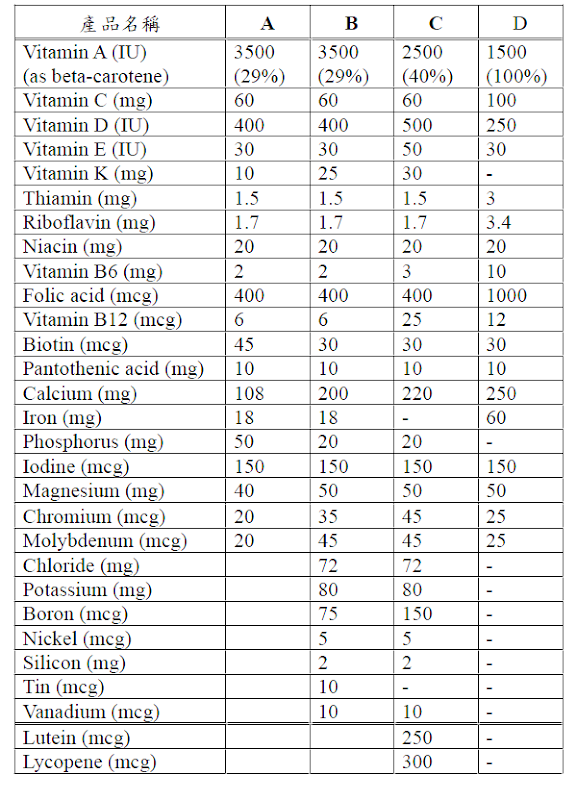 | 產品名稱 | A | B | C | D |
|---|---|---|---|---|
| Vitamin A (IU) (as beta-carotene) | 3500 (29%) | 3500 (29%) | 2500 (40%) | 1500 (100%) |
| Vitamin C (mg) | 60 | 60 | 60 | 100 |
| Vitamin D (IU) | 400 | 400 | 500 | 250 |
| Vitamin E (IU) | 30 | 30 | 50 | 30 |
| Vitamin K (mg) | 10 | 25 | 30 | - |
| Thiamin (mg) | 1.5 | 1.5 | 1.5 | 3 |
| Riboflavin (mg) | 1.7 | 1.7 | 1.7 | 3.4 |
| Niacin (mg) | 20 | 20 | 20 | 20 |
| Vitamin B6 (mg) | 2 | 2 | 3 | 10 |
| Folic acid (mcg) | 400 | 400 | 400 | 1000 |
| Vitamin B12 (mcg) | 6 | 6 | 25 | 12 |
| Biotin (mcg) | 45 | 30 | 30 | 30 |
| Pantothenic acid (mg) | 10 | 10 | 10 | 10 |
| Calcium (mg) | 108 | 200 | 220 | 250 |
| Iron (mg) | 18 | 18 | - | 60 |
| Phosphorus (mg) | 50 | 20 | 20 | - |
| Iodine (mcg) | 150 | 150 | 150 | 150 |
| Magnesium (mg) | 40 | 50 | 50 | 50 |
| Chromium (mcg) | 20 | 35 | 45 | 25 |
| Molybdenum (mcg) | 20 | 45 | 45 | 25 |
| Chloride (mg) | | 72 | 72 | - |
| Potassium (mg) | | 80 | 80 | - |
| Boron (mcg) | | 75 | 150 | - |
| Nickel (mcg) | | 5 | 5 | - |
| Silicon (mg) | | 2 | 2 | - |
| Tin (mcg) | | 10 | - | - |
| Vanadium (mcg) | | 10 | 10 | - |
| Lutein (mcg) | | | 250 | - |
| Lycopene (mcg) | | | 300 | - |